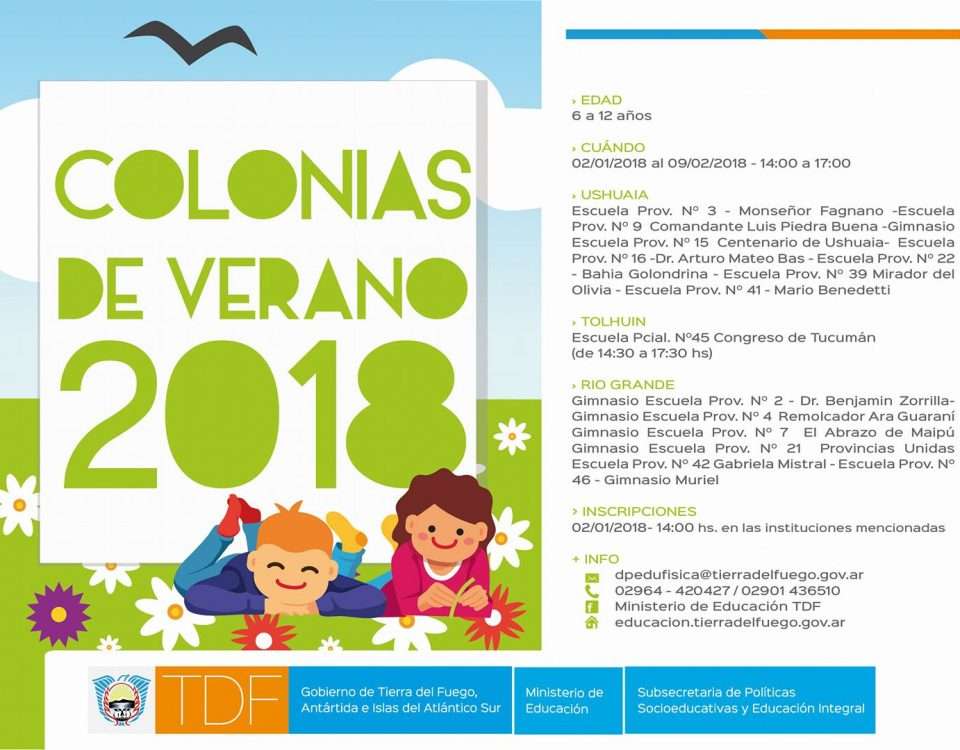 COLONIAS DE VERANO 2018

› EDAD
6 a 12 años

› CUÁNDO
02/01/2018 al 09/02/2018 - 14:00 a 17:00

› USHUAIA
Escuela Prov. Nº 3 - Monseñor Fagnano -Escuela Prov. Nº 9 Comandante Luis Piedra Buena -Gimnasio Escuela Prov. Nº 15 Centenario de Ushuaia- Escuela Prov. Nº 16 -Dr. Arturo Mateo Bas - Escuela Prov. Nº 22 - Bahia Golondrina - Escuela Prov. Nº 39 Mirador del Olivia - Escuela Prov. Nº 41 - Mario Benedetti

› TOLHUIN
Escuela Pcial. Nº45 Congreso de Tucumán (de 14:30 a 17:30 hs)

› RIO GRANDE
Gimnasio Escuela Prov. Nº 2 - Dr. Benjamin Zorrilla- Gimnasio Escuela Prov. Nº 4 Remolcador Ara Guaraní Gimnasio Escuela Prov. Nº 7 El Abrazo de Maipú Gimnasio Escuela Prov. Nº 21 Provincias Unidas Escuela Prov. Nº 42 Gabriela Mistral - Escuela Prov. Nº 46 - Gimnasio Muriel

› INSCRIPCIONES
02/01/2018- 14:00 hs. en las instituciones mencionadas

+ INFO
dpedufisica@tierradelfuego.gov.ar
02964 - 420427 / 02901 436510
Ministerio de Educación TDF
educacion.tierradelfuego.gov.ar

TDF
Gobierno de Tierra del Fuego, Antártida e Islas del Atlántico Sur
Ministerio de Educación
Subsecretaria de Políticas Socioeducativas y Educación Integral